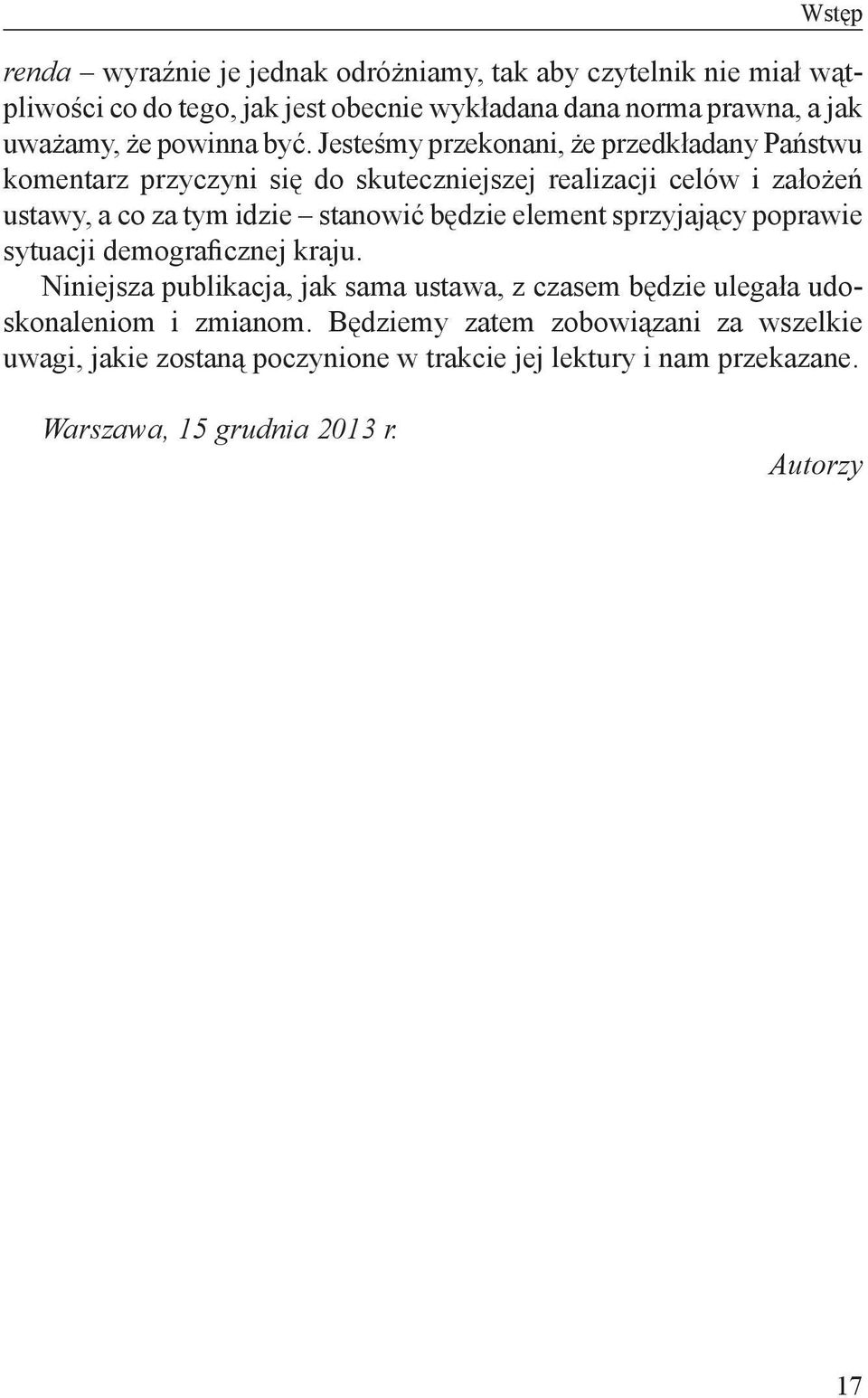 Wstęp

renda – wyraźnie je jednak odróżniamy, tak aby czytelnik nie miał wątpliwości co do tego, jak jest obecnie wykładana dana norma prawna, a jak uważamy, że powinna być. Jesteśmy przekonani, że przedkładany Państwu komentarz przyczyni się do skuteczniejszej realizacji celów i założeń ustawy, a co za tym idzie – stanowić będzie element sprzyjający poprawie sytuacji demograficznej kraju.

Niniejsza publikacja, jak sama ustawa, z czasem będzie ulegała udoskonaleniom i zmianom. Będziemy zatem zobowiązani za wszelkie uwagi, jakie zostaną poczynione w trakcie jej lektury i nam przekazane.

Warszawa, 15 grudnia 2013 r.

Autorzy

17